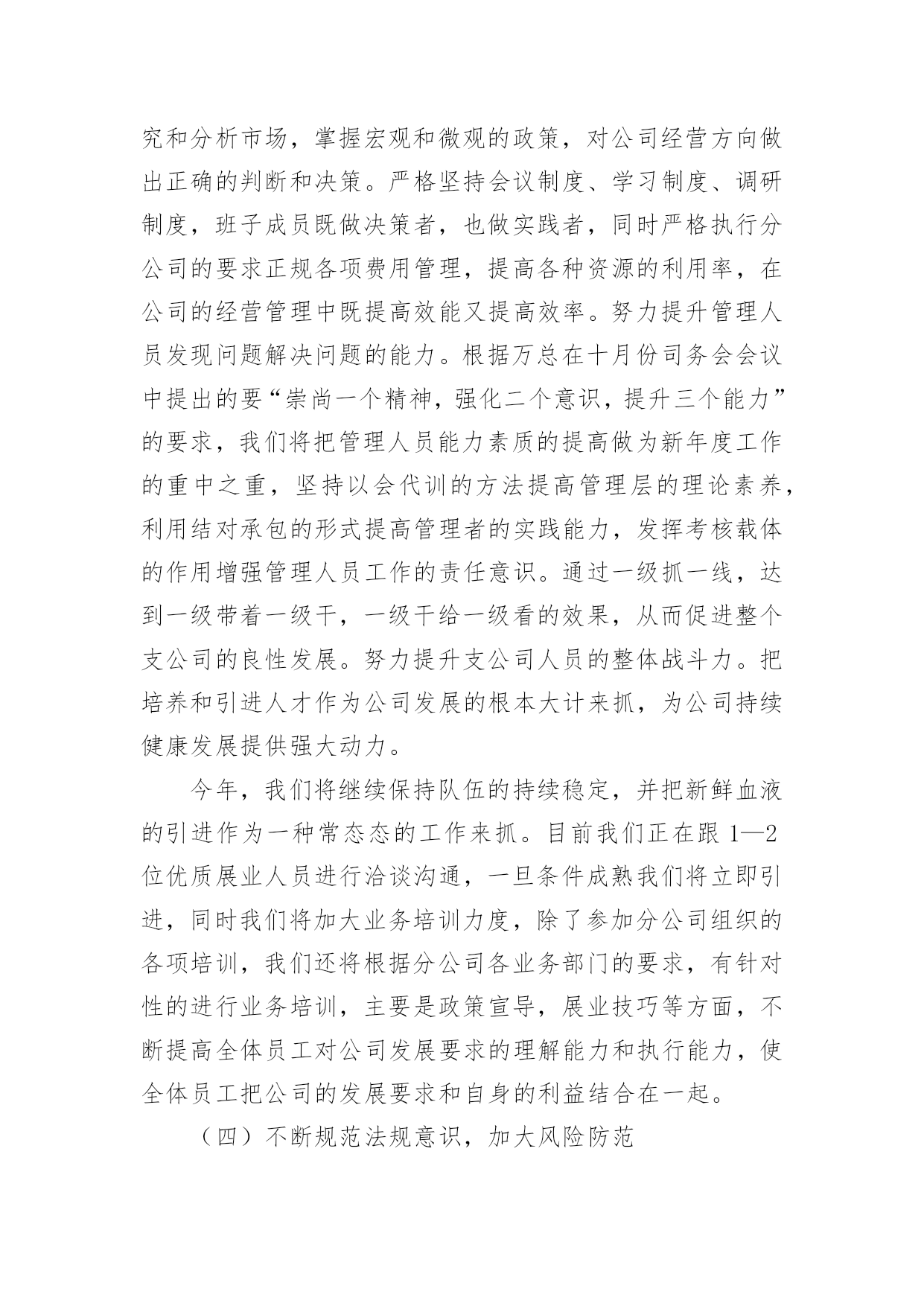 究和分析市场，掌握宏观和微观的政策，对公司经营方向做出正确的判断和决策。严格坚持会议制度、学习制度、调研制度，班子成员既做决策者，也做实践者，同时严格执行分公司的要求正规各项费用管理，提高各种资源的利用率，在公司的经营管理中既提高效能又提高效率。努力提升管理人员发现问题解决问题的能力。根据万总在十月份司务会会议中提出的要“崇尚一个精神，强化二个意识，提升三个能力”的要求，我们将把管理人员能力素质的提高做为新年度工作的重中之重，坚持以会代训的方法提高管理层的理论素养，利用结对承包的形式提高管理者的实践能力，发挥考核载体的作用增强管理人员工作的责任意识。通过一级抓一线，达到一级带着一级干，一级干给一级看的效果，从而促进整个支公司的良性发展。努力提升支公司人员的整体战斗力。把培养和引进人才作为公司发展的根本大计来抓，为公司持续健康发展提供强大动力。

今年，我们将继续保持队伍的持续稳定，并把新鲜血液的引进作为一种常态态的工作来抓。目前我们正在跟 1—2 位优质展业人员进行洽谈沟通，一旦条件成熟我们将立即引进，同时我们将加大业务培训力度，除了参加分公司组织的各项培训，我们还将根据分公司各业务部门的要求，有针对性的进行业务培训，主要是政策宣导，展业技巧等方面，不断提高全体员工对公司发展要求的理解能力和执行能力，使全体员工把公司的发展要求和自身的利益结合在一起。

（四）不断规范法规意识，加大风险防范